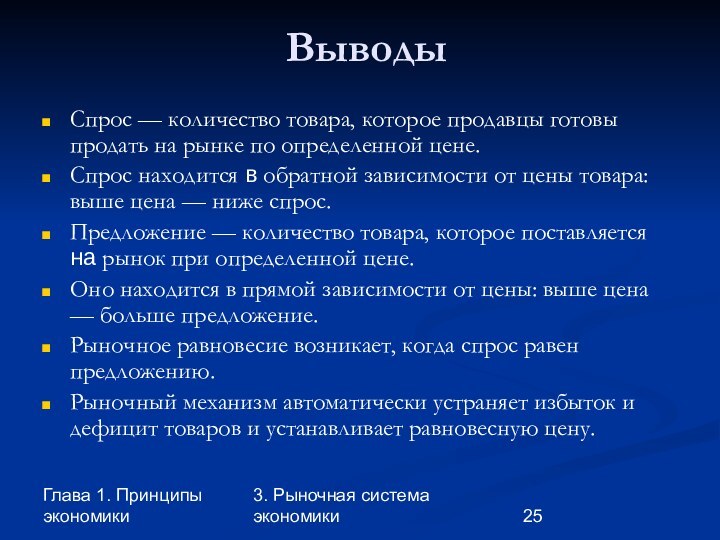 Выводы

Спрос — количество товара, которое продавцы готовы продать на рынке по определенной цене.

Спрос находится в обратной зависимости от цены товара: выше цена — ниже спрос.

Предложение — количество товара, которое поставляется на рынок при определенной цене.

Оно находится в прямой зависимости от цены: выше цена — больше предложение.

Рыночное равновесие возникает, когда спрос равен предложению.

Рыночный механизм автоматически устраняет избыток и дефицит товаров и устанавливает равновесную цену.

Глава 1. Принципы экономики

3. Рыночная система экономики

25